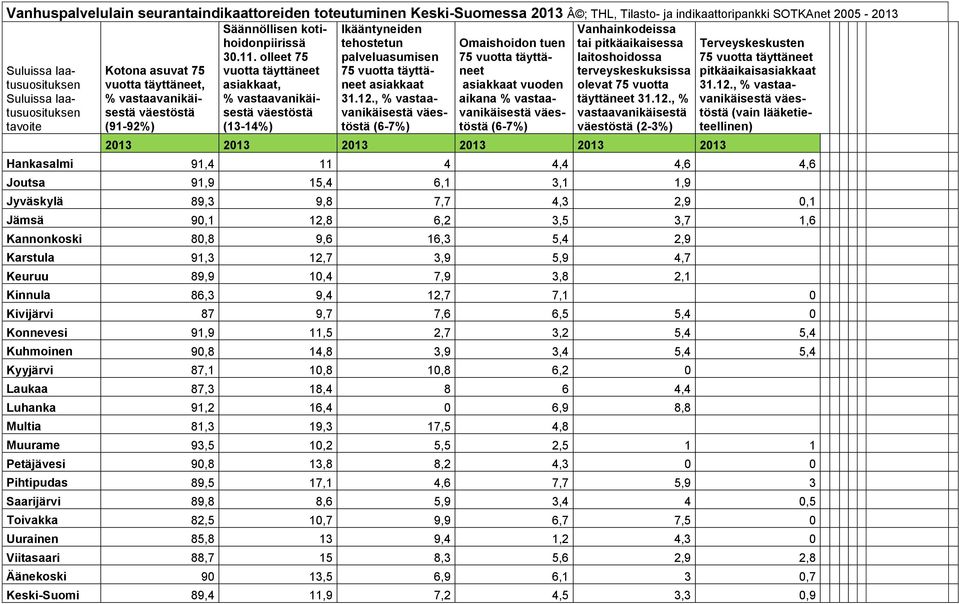 Vanhuspalvelulain seurantaindikaattoreiden toteutuminen Keski-Suomessa 2013 Â©; THL, Tilasto- ja indikaattoripankki SOTKAnet 2005 - 2013

| Suluissa laatusuosituksen Suluissa laatusuosituksen tavoite | Kotona asuvat 75 vuotta täyttäneet, % vastaavanikäisestä väestöstä (91-92%) | Säännöllisen kotihoidonpiirissä 30.11. olleet 75 vuotta täyttäneet asiakkaat, % vastaavanikäisestä väestöstä (13-14%) | Ikääntyneiden tehostetun palveluasumisen 75 vuotta täyttäneet asiakkaat 31.12., % vastaavanikäisestä väestöstä (6-7%) | Omaishoidon tuen 75 vuotta täyttäneet asiakkaat vuoden aikana % vastaavanikäisestä väestöstä (6-7%) | Vanhainkodeissa tai pitkäaikaisessa laitoshoidossa terveyskeskuksissa olevat 75 vuotta täyttäneet 31.12., % vastaavanikäisestä väestöstä (2-3%) | Terveyskeskusten 75 vuotta täyttäneet pitkäaikaisasiakkaat 31.12., % vastaavanikäisestä väestöstä (vain lääketieteellinen) |
|---|---|---|---|---|---|---|
| | 2013 | 2013 | 2013 | 2013 | 2013 | 2013 |
| Hankasalmi | 91,4 | 11 | 4 | 4,4 | 4,6 | 4,6 |
| Joutsa | 91,9 | 15,4 | 6,1 | 3,1 | 1,9 | |
| Jyväskylä | 89,3 | 9,8 | 7,7 | 4,3 | 2,9 | 0,1 |
| Jämsä | 90,1 | 12,8 | 6,2 | 3,5 | 3,7 | 1,6 |
| Kannonkoski | 80,8 | 9,6 | 16,3 | 5,4 | 2,9 | |
| Karstula | 91,3 | 12,7 | 3,9 | 5,9 | 4,7 | |
| Keuruu | 89,9 | 10,4 | 7,9 | 3,8 | 2,1 | |
| Kinnula | 86,3 | 9,4 | 12,7 | 7,1 | | 0 |
| Kivijärvi | 87 | 9,7 | 7,6 | 6,5 | 5,4 | 0 |
| Konnevesi | 91,9 | 11,5 | 2,7 | 3,2 | 5,4 | 5,4 |
| Kuhmoinen | 90,8 | 14,8 | 3,9 | 3,4 | 5,4 | 5,4 |
| Kyyjärvi | 87,1 | 10,8 | 10,8 | 6,2 | 0 | |
| Laukaa | 87,3 | 18,4 | 8 | 6 | 4,4 | |
| Luhanka | 91,2 | 16,4 | 0 | 6,9 | 8,8 | |
| Multia | 81,3 | 19,3 | 17,5 | 4,8 | | |
| Muurame | 93,5 | 10,2 | 5,5 | 2,5 | 1 | 1 |
| Petäjävesi | 90,8 | 13,8 | 8,2 | 4,3 | 0 | 0 |
| Pihtipudas | 89,5 | 17,1 | 4,6 | 7,7 | 5,9 | 3 |
| Saarijärvi | 89,8 | 8,6 | 5,9 | 3,4 | 4 | 0,5 |
| Toivakka | 82,5 | 10,7 | 9,9 | 6,7 | 7,5 | 0 |
| Uurainen | 85,8 | 13 | 9,4 | 1,2 | 4,3 | 0 |
| Viitasaari | 88,7 | 15 | 8,3 | 5,6 | 2,9 | 2,8 |
| Äänekoski | 90 | 13,5 | 6,9 | 6,1 | 3 | 0,7 |
| Keski-Suomi | 89,4 | 11,9 | 7,2 | 4,5 | 3,3 | 0,9 |